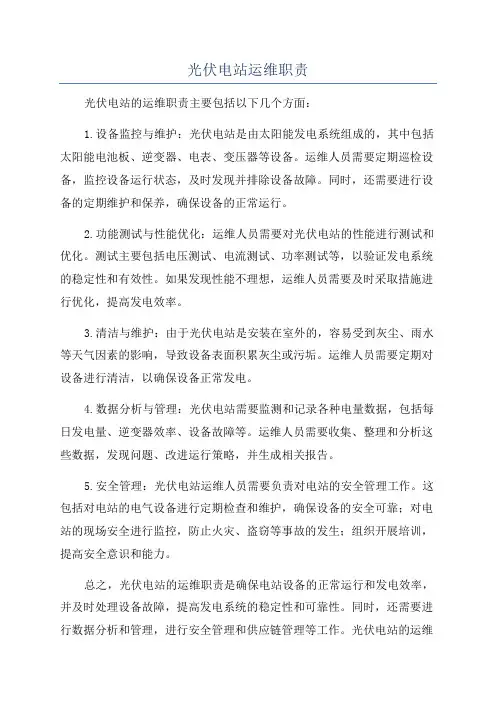 光伏电站运维职责

光伏电站的运维职责主要包括以下几个方面：

1.设备监控与维护：光伏电站是由太阳能发电系统组成的，其中包括太阳能电池板、逆变器、电表、变压器等设备。运维人员需要定期巡检设备，监控设备运行状态，及时发现并排除设备故障。同时，还需要进行设备的定期维护和保养，确保设备的正常运行。

2.功能测试与性能优化：运维人员需要对光伏电站的性能进行测试和优化。测试主要包括电压测试、电流测试、功率测试等，以验证发电系统的稳定性和有效性。如果发现性能不理想，运维人员需要及时采取措施进行优化，提高发电效率。

3.清洁与维护：由于光伏电站是安装在室外的，容易受到灰尘、雨水等天气因素的影响，导致设备表面积累灰尘或污垢。运维人员需要定期对设备进行清洁，以确保设备正常发电。

4.数据分析与管理：光伏电站需要监测和记录各种电量数据，包括每日发电量、逆变器效率、设备故障等。运维人员需要收集、整理和分析这些数据，发现问题、改进运行策略，并生成相关报告。

5.安全管理：光伏电站运维人员需要负责对电站的安全管理工作。这包括对电站的电气设备进行定期检查和维护，确保设备的安全可靠；对电站的现场安全进行监控，防止火灾、盗窃等事故的发生；组织开展培训，提高安全意识和能力。

总之，光伏电站的运维职责是确保电站设备的正常运行和发电效率，并及时处理设备故障，提高发电系统的稳定性和可靠性。同时，还需要进行数据分析和管理，进行安全管理和供应链管理等工作。光伏电站的运维